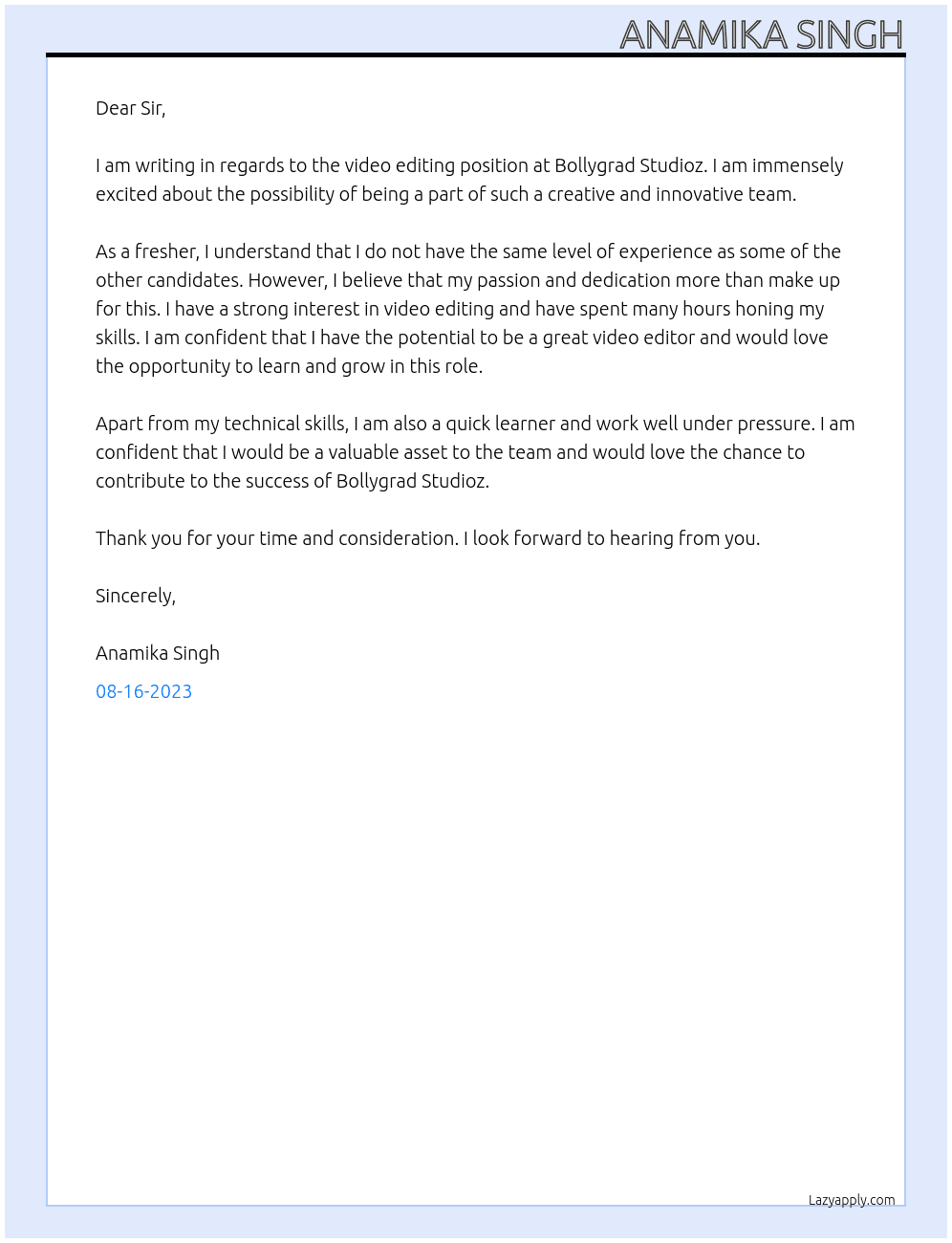 ANAMIKA SINGH

Dear Sir,

I am writing in regards to the video editing position at Bollygrad Studioz. I am immensely excited about the possibility of being a part of such a creative and innovative team.

As a fresher, I understand that I do not have the same level of experience as some of the other candidates. However, I believe that my passion and dedication more than make up for this. I have a strong interest in video editing and have spent many hours honing my skills. I am confident that I have the potential to be a great video editor and would love the opportunity to learn and grow in this role.

Apart from my technical skills, I am also a quick learner and work well under pressure. I am confident that I would be a valuable asset to the team and would love the chance to contribute to the success of Bollygrad Studioz.

Thank you for your time and consideration. I look forward to hearing from you.

Sincerely,

Anamika Singh

08-16-2023

Lazyapply.com